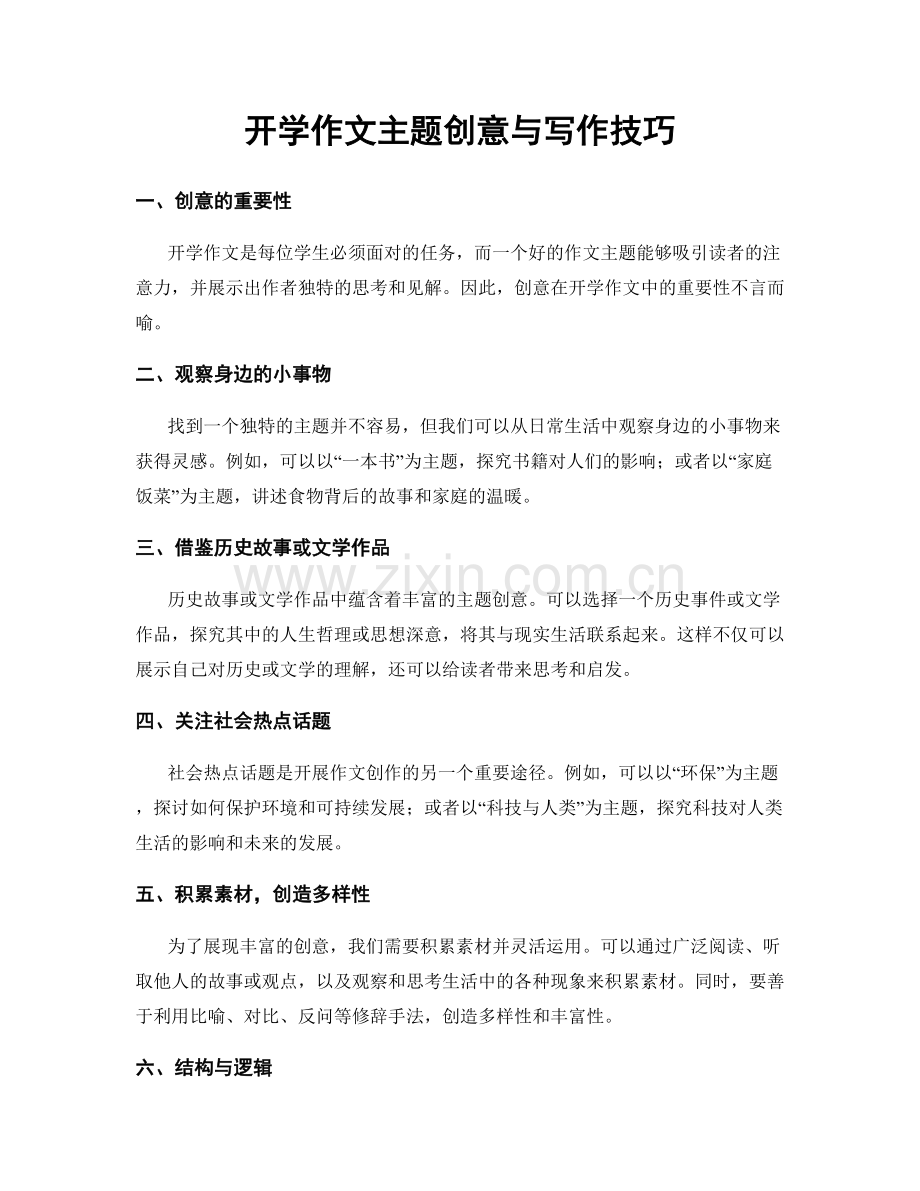 开学作文主题创意与写作技巧

一、创意的重要性

开学作文是每位学生必须面对的任务，而一个好的作文主题能够吸引读者的注意力，并展示出作者独特的思考和见解。因此，创意在开学作文中的重要性不言而喻。

二、观察身边的小事物

找到一个独特的主题并不容易，但我们可以从日常生活中观察身边的小事物来获得灵感。例如，可以以“一本书”为主题，探究书籍对人们的影响；或者以“家庭饭菜”为主题，讲述食物背后的故事和家庭的温暖。

三、借鉴历史故事或文学作品

www.zixin.com.cn

历史故事或文学作品中蕴含着丰富的主题创意。可以选择一个历史事件或文学作品，探究其中的人生哲理或思想深意，将其与现实生活联系起来。这样不仅可以展示自己对历史或文学的理解，还可以给读者带来思考和启发。

四、关注社会热点话题

社会热点话题是开展作文创作的另一个重要途径。例如，可以以“环保”为主题，探讨如何保护环境和可持续发展；或者以“科技与人类”为主题，探究科技对人类生活的影响和未来的发展。

五、积累素材，创造多样性

为了展现丰富的创意，我们需要积累素材并灵活运用。可以通过广泛阅读、听取他人的故事或观点，以及观察和思考生活中的各种现象来积累素材。同时，要善于利用比喻、对比、反问等修辞手法，创造多样性和丰富性。

六、结构与逻辑